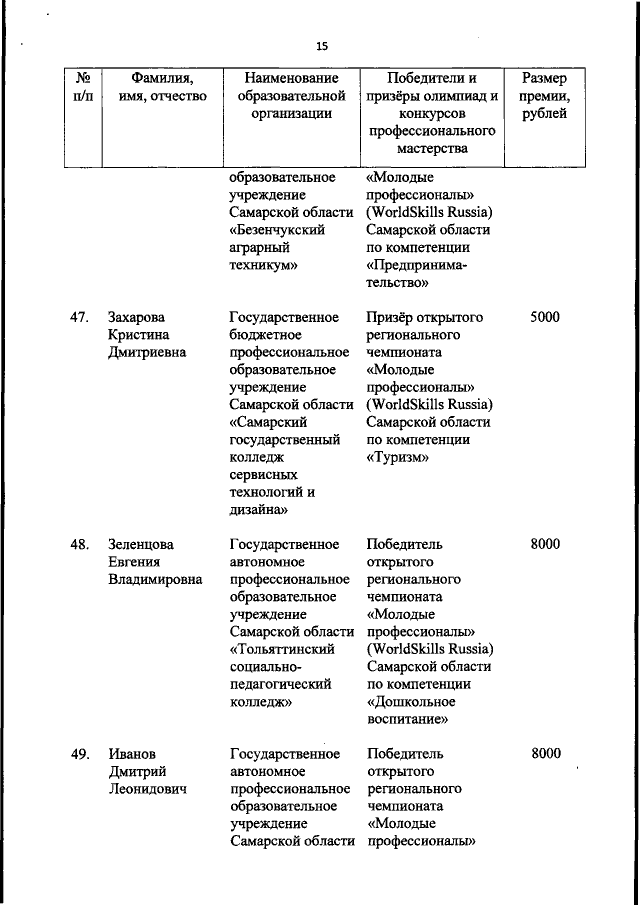 15

| № п/п | Фамилия, имя, отчество | Наименование образовательной организации | Победители и призёры олимпиад и конкурсов профессионального мастерства | Размер премии, рублей |
|---|---|---|---|---|
| | | образовательное учреждение Самарской области «Безенчукский аграрный техникум» | «Молодые профессионалы» (WorldSkills Russia) Самарской области по компетенции «Предпринимательство» | |
| 47. | Захарова Кристина Дмитриевна | Государственное бюджетное профессиональное образовательное учреждение Самарской области «Самарский государственный колледж сервисных технологий и дизайна» | Призёр открытого регионального чемпионата «Молодые профессионалы» (WorldSkills Russia) Самарской области по компетенции «Туризм» | 5000 |
| 48. | Зеленцова Евгения Владимировна | Государственное автономное профессиональное образовательное учреждение Самарской области «Тольяттинский социально-педагогический колледж» | Победитель открытого регионального чемпионата «Молодые профессионалы» (WorldSkills Russia) Самарской области по компетенции «Дошкольное воспитание» | 8000 |
| 49. | Иванов Дмитрий Леонидович | Государственное автономное профессиональное образовательное учреждение Самарской области | Победитель открытого регионального чемпионата «Молодые профессионалы» | 8000 |